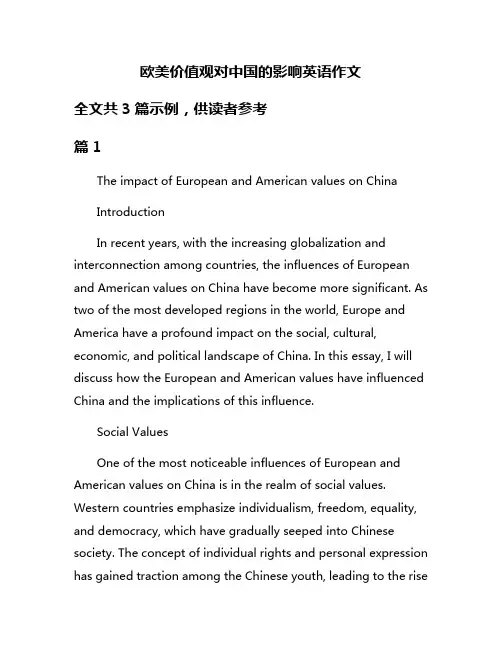 欧美价值观对中国的影响英语作文

全文共 3 篇示例，供读者参考

篇 1

The impact of European and American values on China

Introduction

In recent years, with the increasing globalization and interconnection among countries, the influences of European and American values on China have become more significant. As two of the most developed regions in the world, Europe and America have a profound impact on the social, cultural, economic, and political landscape of China. In this essay, I will discuss how the European and American values have influenced China and the implications of this influence.

Social Values

One of the most noticeable influences of European and American values on China is in the realm of social values. Western countries emphasize individualism, freedom, equality, and democracy, which have gradually seeped into Chinese society. The concept of individual rights and personal expression has gained traction among the Chinese youth, leading to the rise